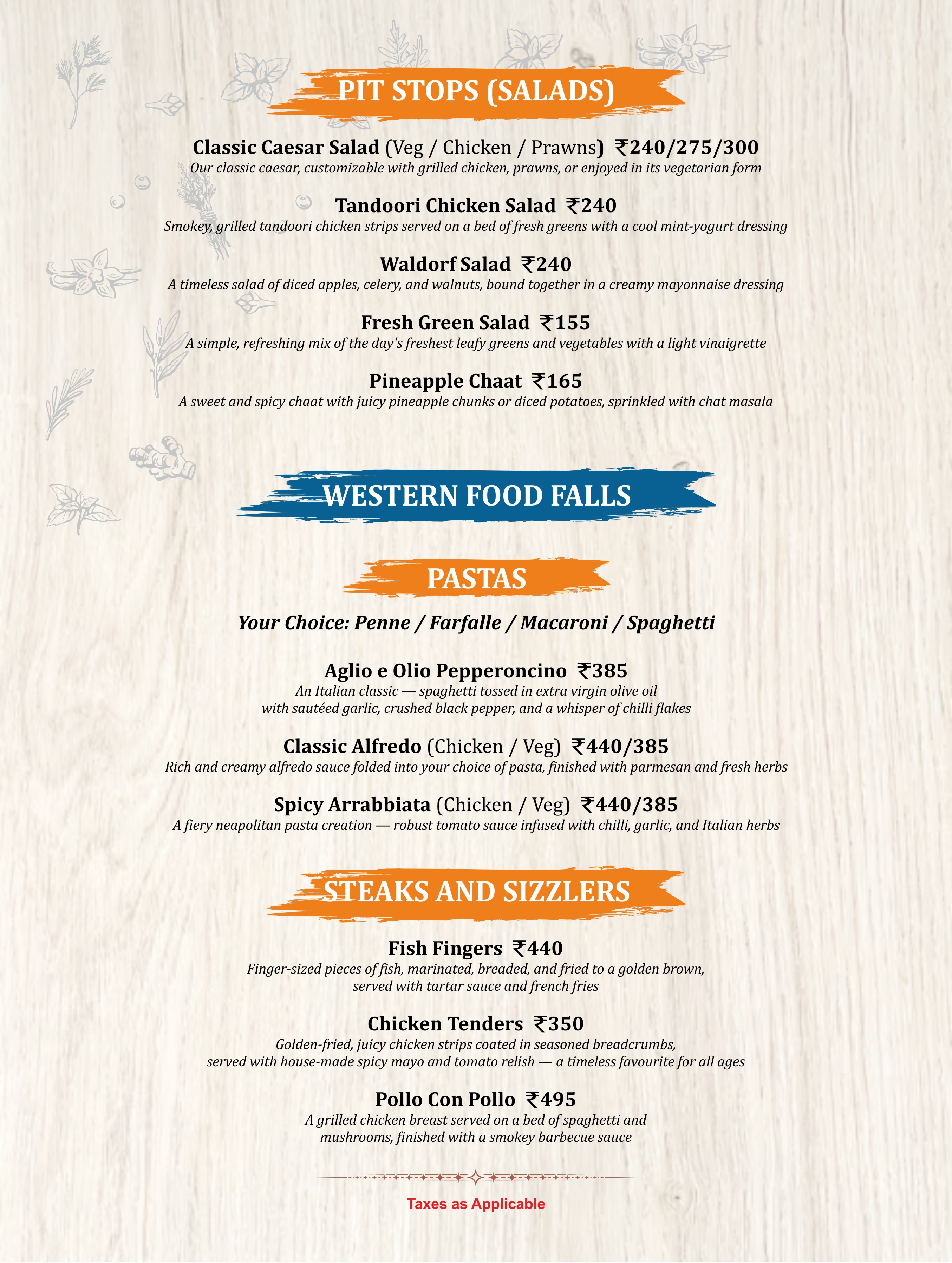 PIT STOPS (SALADS)

Classic Caesar Salad (Veg / Chicken / Prawns) ₹240/275/300
Our classic caesar, customizable with grilled chicken, prawns, or enjoyed in its vegetarian form

Tandoori Chicken Salad ₹240
Smokey, grilled tandoori chicken strips served on a bed of fresh greens with a cool mint-yogurt dressing

Waldorf Salad ₹240
A timeless salad of diced apples, celery, and walnuts, bound together in a creamy mayonnaise dressing

Fresh Green Salad ₹155
A simple, refreshing mix of the day's freshest leafy greens and vegetables with a light vinaigrette

Pineapple Chaat ₹165
A sweet and spicy chaat with juicy pineapple chunks or diced potatoes, sprinkled with chat masala

WESTERN FOOD FALLS

PASTAS

Your Choice: Penne / Farfalle / Macaroni / Spaghetti

Aglio e Olio Pepperoncino ₹385
An Italian classic — spaghetti tossed in extra virgin olive oil with sautéed garlic, crushed black pepper, and a whisper of chilli flakes

Classic Alfredo (Chicken / Veg) ₹440/385
Rich and creamy alfredo sauce folded into your choice of pasta, finished with parmesan and fresh herbs

Spicy Arrabbiata (Chicken / Veg) ₹440/385
A fiery neapolitan pasta creation — robust tomato sauce infused with chilli, garlic, and Italian herbs

STEAKS AND SIZZLERS

Fish Fingers ₹440
Finger-sized pieces of fish, marinated, breaded, and fried to a golden brown, served with tartar sauce and french fries

Chicken Tenders ₹350
Golden-fried, juicy chicken strips coated in seasoned breadcrumbs, served with house-made spicy mayo and tomato relish — a timeless favourite for all ages

Pollo Con Pollo ₹495
A grilled chicken breast served on a bed of spaghetti and mushrooms, finished with a smokey barbecue sauce

Taxes as Applicable